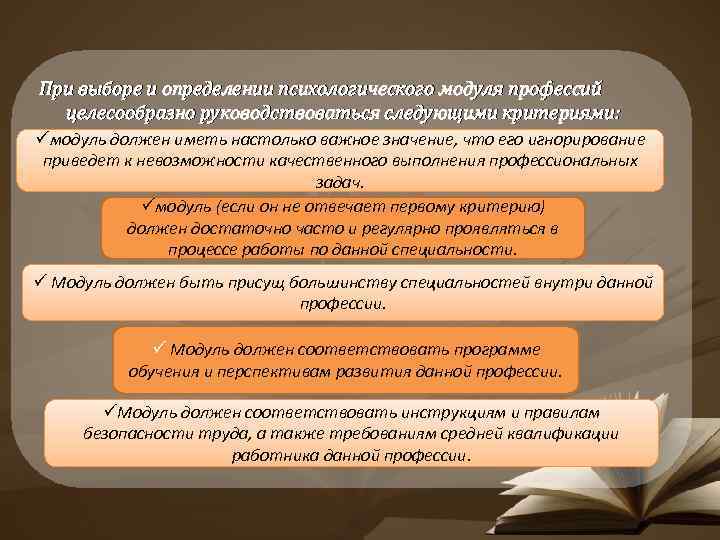 При выборе и определении психологического модуля профессий целесообразно руководствоваться следующими критериями:

✓модуль должен иметь настолько важное значение, что его игнорирование приведет к невозможности качественного выполнения профессиональных задач.

✓модуль (если он не отвечает первому критерию) должен достаточно часто и регулярно проявляться в процессе работы по данной специальности.

✓ Модуль должен быть присущ большинству специальностей внутри данной профессии.

✓ Модуль должен соответствовать программе обучения и перспективам развития данной профессии.

✓Модуль должен соответствовать инструкциям и правилам безопасности труда, а также требованиям средней квалификации работника данной профессии.